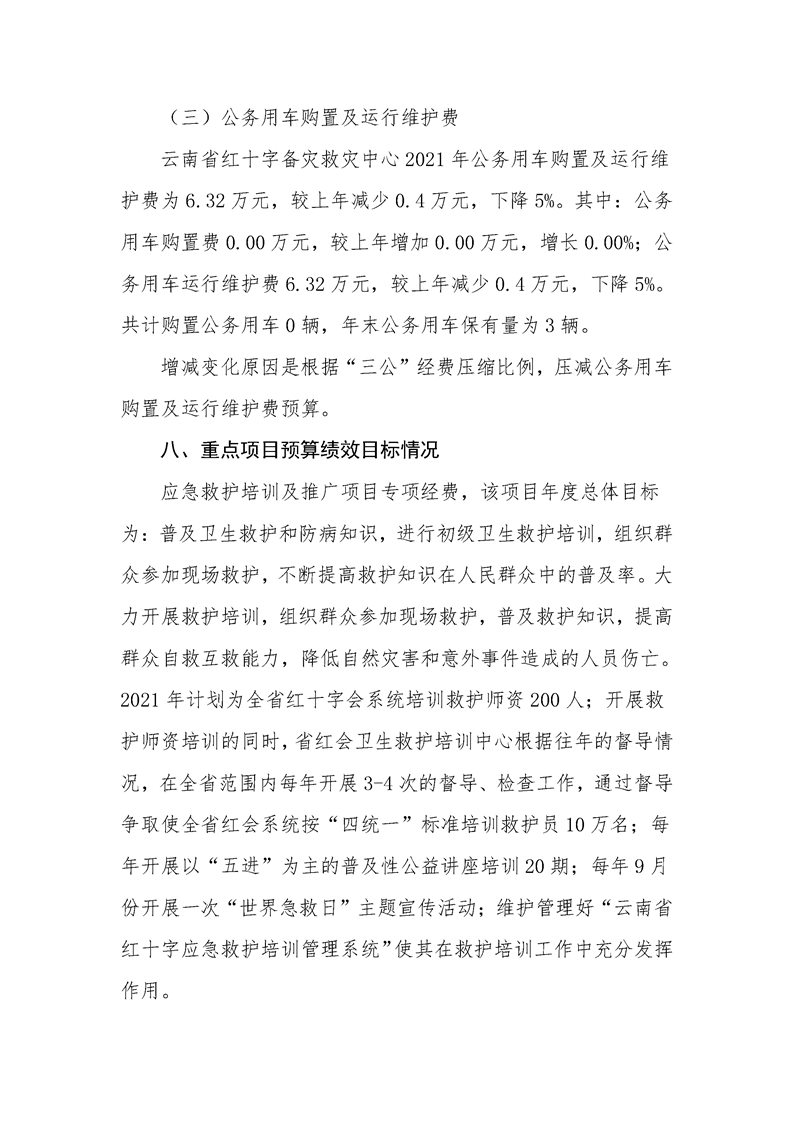 （三）公务用车购置及运行维护费

云南省红十字备灾救灾中心 2021 年公务用车购置及运行维护费为 6.32 万元，较上年减少 0.4 万元，下降 5%。其中：公务用车购置费 0.00 万元，较上年增加 0.00 万元，增长 0.00%；公务用车运行维护费 6.32 万元，较上年减少 0.4 万元，下降 5%。共计购置公务用车 0 辆，年末公务用车保有量为 3 辆。

增减变化原因是根据“三公”经费压缩比例，压减公务用车购置及运行维护费预算。

八、重点项目预算绩效目标情况

应急救护培训及推广项目专项经费，该项目年度总体目标为：普及卫生救护和防病知识，进行初级卫生救护培训，组织群众参加现场救护，不断提高救护知识在人民群众中的普及率。大力开展救护培训，组织群众参加现场救护，普及救护知识，提高群众自救互救能力，降低自然灾害和意外事件造成的人员伤亡。2021 年计划为全省红十字会系统培训救护师资 200 人；开展救护师资培训的同时，省红会卫生救护培训中心根据往年的督导情况，在全省范围内每年开展 3-4 次的督导、检查工作，通过督导争取使全省红会系统按“四统一”标准培训救护员 10 万名；每年开展以“五进”为主的普及性公益讲座培训 20 期；每年 9 月份开展一次“世界急救日”主题宣传活动；维护管理好“云南省红十字应急救护培训管理系统”使其在救护培训工作中充分发挥作用。